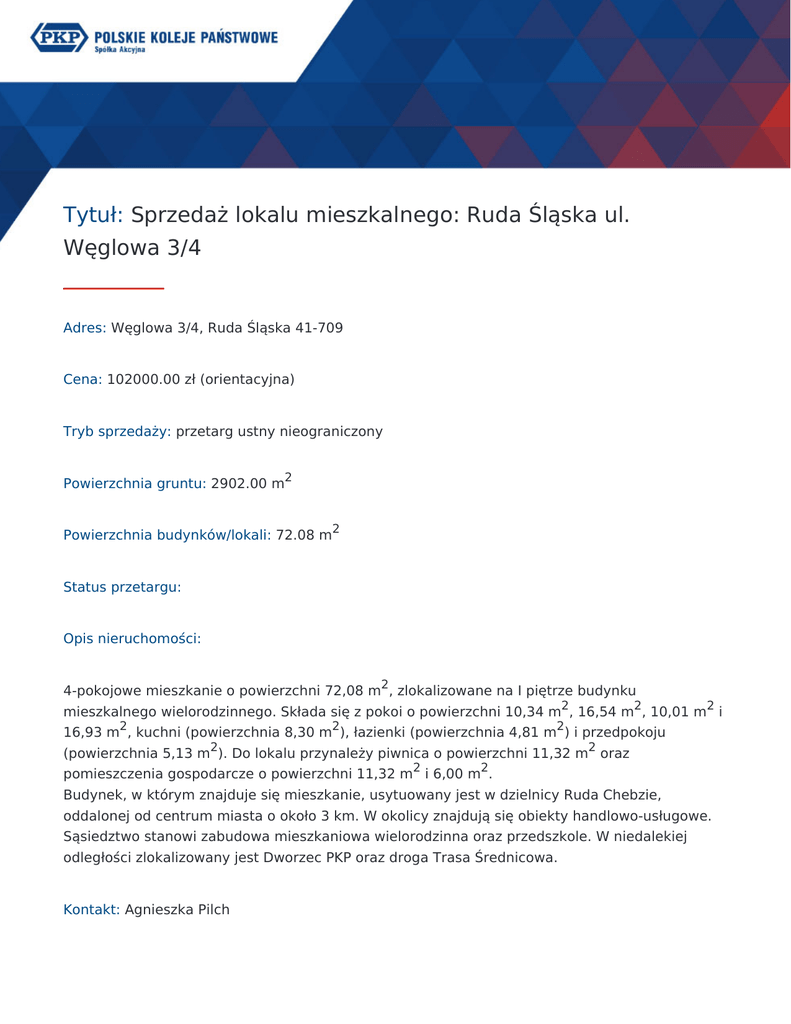 PKP POLSKIE KOLEJE PAŃSTWOWE
Spółka Akcyjna

Tytuł: Sprzedaż lokalu mieszkalnego: Ruda Śląska ul. Węglowa 3/4

Adres: Węglowa 3/4, Ruda Śląska 41-709

Cena: 102000.00 zł (orientacyjna)

Tryb sprzedaży: przetarg ustny nieograniczony

Powierzchnia gruntu: 2902.00 $m^2$

Powierzchnia budynków/lokali: 72.08 $m^2$

Status przetargu:

Opis nieruchomości:

4-pokojowe mieszkanie o powierzchni 72,08 $m^2$, zlokalizowane na I piętrze budynku mieszkalnego wielorodzinnego. Składa się z pokoi o powierzchni 10,34 $m^2$, 16,54 $m^2$, 10,01 $m^2$ i 16,93 $m^2$, kuchni (powierzchnia 8,30 $m^2$), łazienki (powierzchnia 4,81 $m^2$) i przedpokoju (powierzchnia 5,13 $m^2$). Do lokalu przynależy piwnica o powierzchni 11,32 $m^2$ oraz pomieszczenia gospodarcze o powierzchni 11,32 $m^2$ i 6,00 $m^2$.
Budynek, w którym znajduje się mieszkanie, usytuowany jest w dzielnicy Ruda Chebzie, oddalonej od centrum miasta o około 3 km. W okolicy znajdują się obiekty handlowo-usługowe. Sąsiedztwo stanowi zabudowa mieszkaniowa wielorodzinna oraz przedszkole. W niedalekiej odległości zlokalizowany jest Dworzec PKP oraz droga Trasa Średnicowa.

Kontakt: Agnieszka Pilch